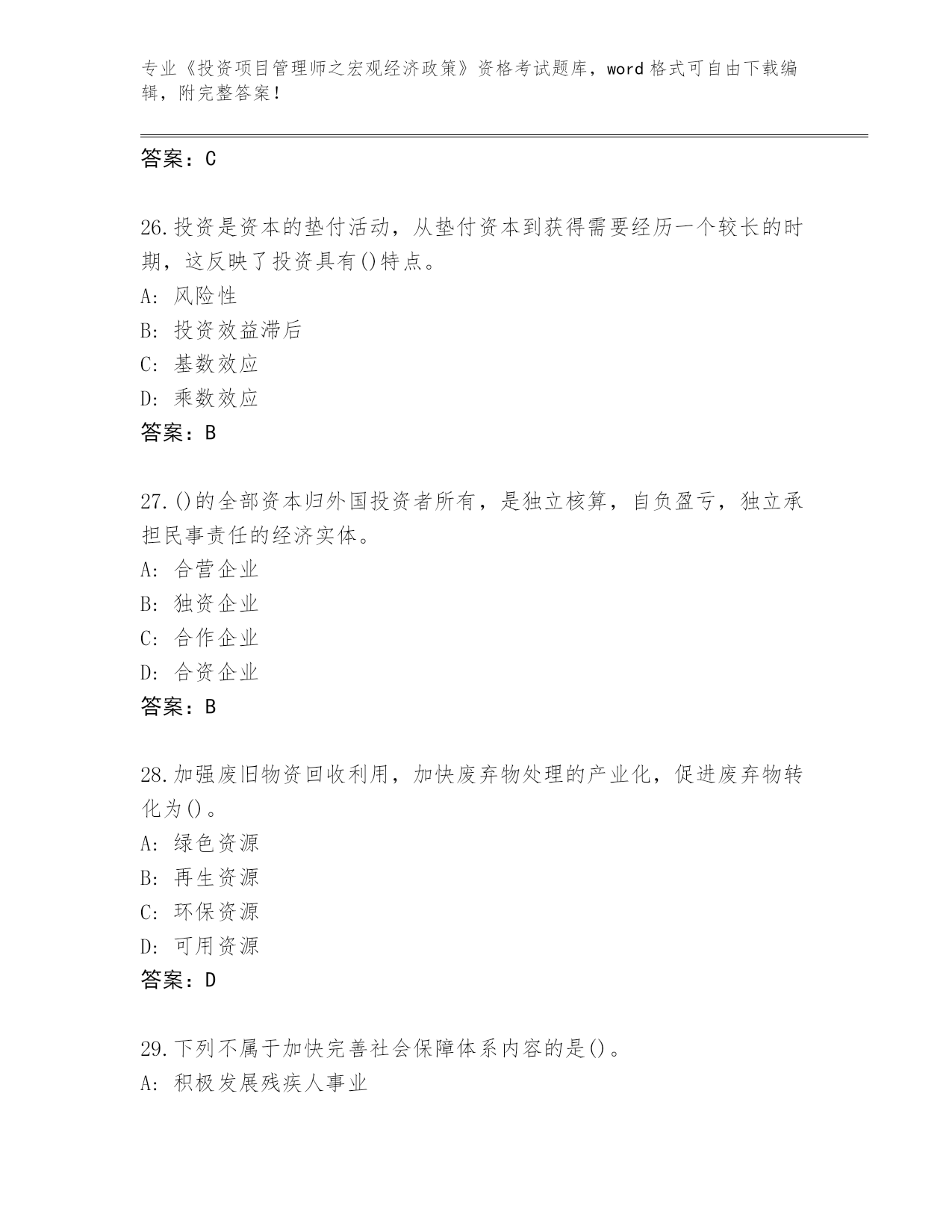 专业《投资项目管理师之宏观经济政策》资格考试题库，word 格式可自由下载编辑，附完整答案！

答案：C

26.投资是资本的垫付活动，从垫付资本到获得需要经历一个较长的时期，这反映了投资具有()特点。
A: 风险性
B: 投资效益滞后
C: 基数效应
D: 乘数效应
答案：B

27.()的全部资本归外国投资者所有，是独立核算，自负盈亏，独立承担民事责任的经济实体。
A: 合营企业
B: 独资企业
C: 合作企业
D: 合资企业
答案：B

28.加强废旧物资回收利用，加快废弃物处理的产业化，促进废弃物转化为()。
A: 绿色资源
B: 再生资源
C: 环保资源
D: 可用资源
答案：D

29.下列不属于加快完善社会保障体系内容的是()。
A: 积极发展残疾人事业